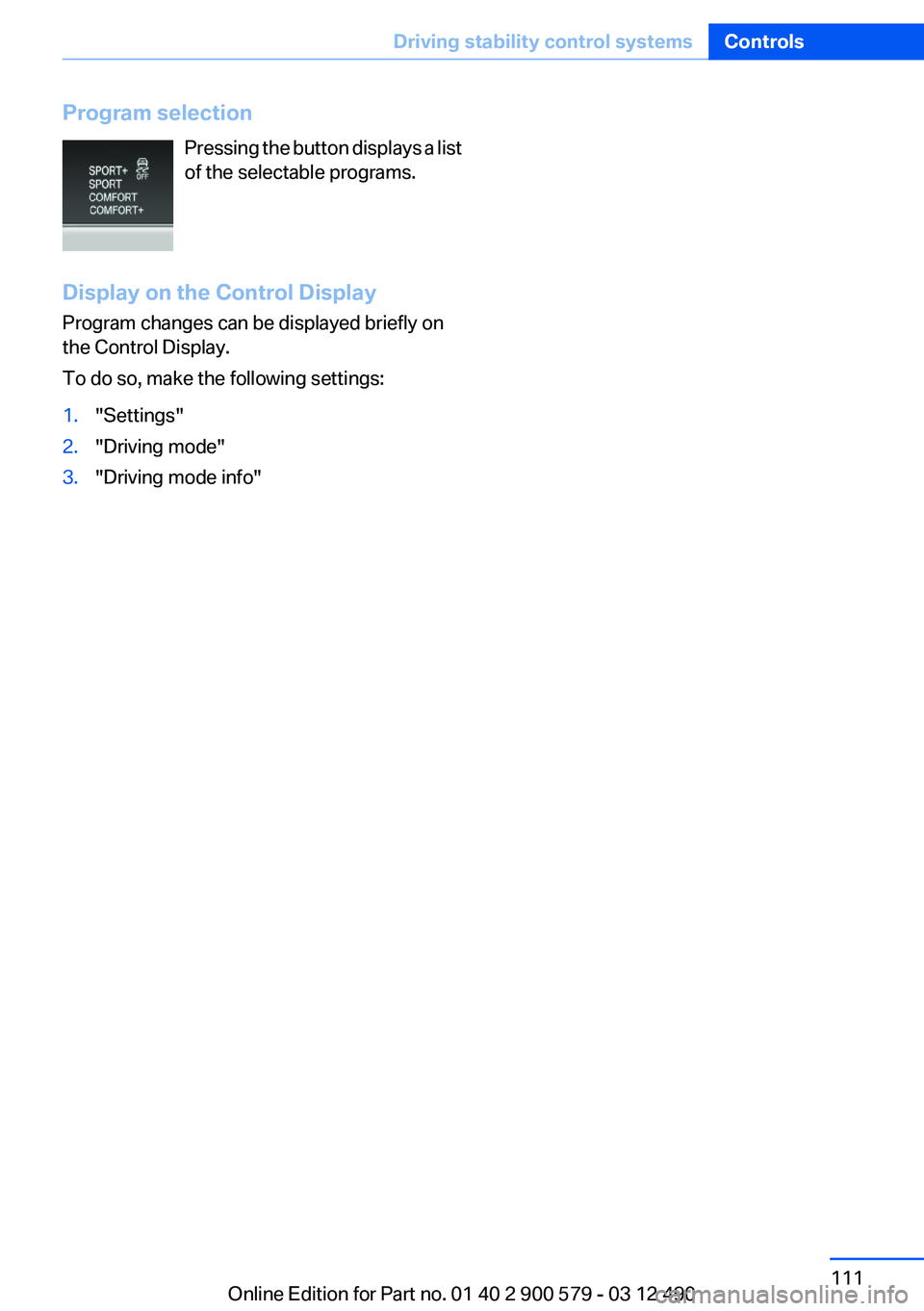 Driving stability control systems Controls

Program selection

SPORT+
SPORT
COMFORT
COMFORT+
OFF

Pressing the button displays a list of the selectable programs.

Display on the Control Display

Program changes can be displayed briefly on the Control Display.

To do so, make the following settings:

1. "Settings"
2. "Driving mode"
3. "Driving mode info"

111

Online Edition for Part no. 01 40 2 900 579 - 03 12 490

carmanualsonline.info